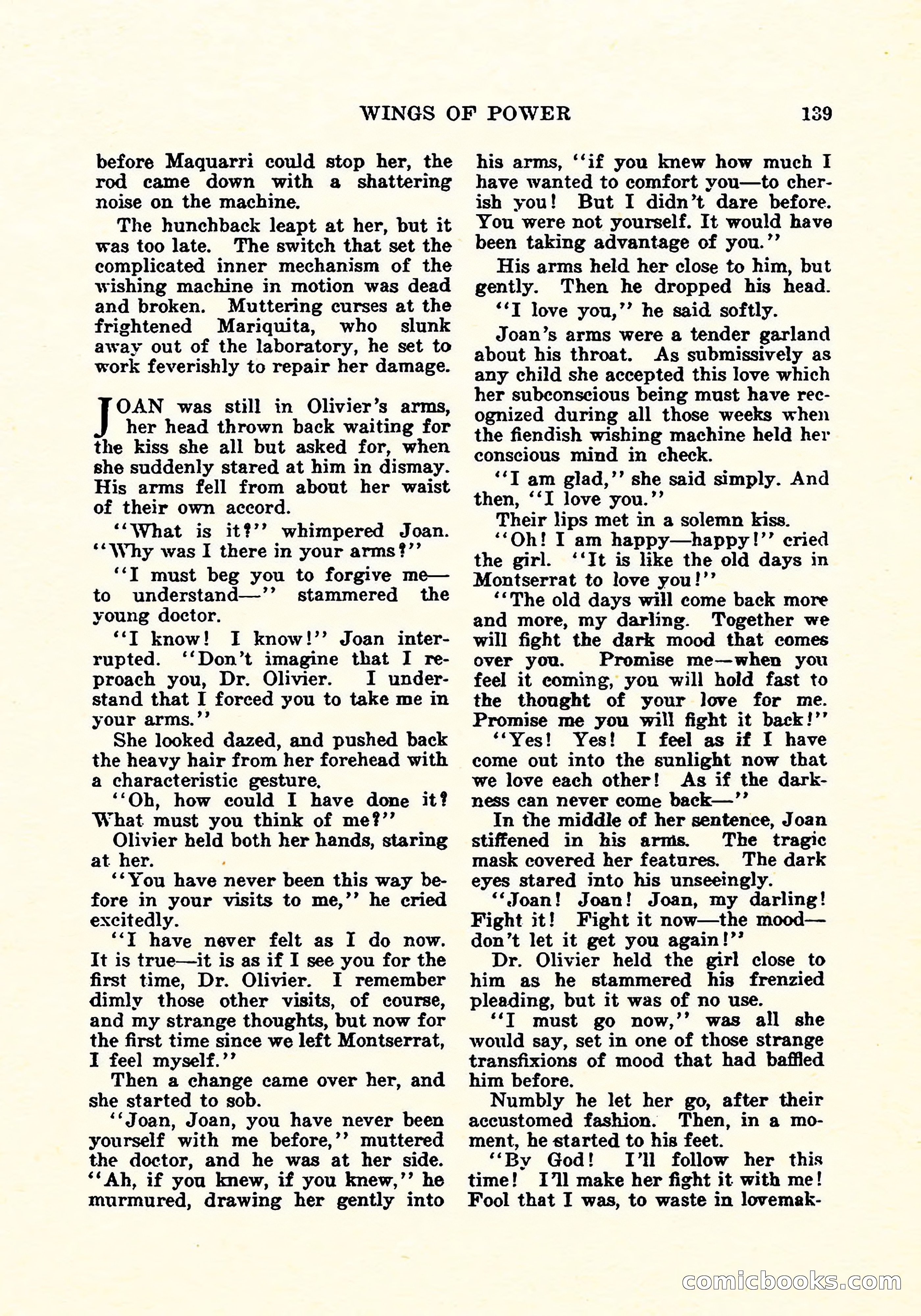 WINGS OF POWER 139

before Maquarri could stop her, the rod came down with a shattering noise on the machine.

The hunchback leapt at her, but it was too late. The switch that set the complicated inner mechanism of the wishing machine in motion was dead and broken. Muttering curses at the frightened Mariquita, who slunk away out of the laboratory, he set to work feverishly to repair her damage.

JOAN was still in Olivier's arms, her head thrown back waiting for the kiss she all but asked for, when she suddenly stared at him in dismay. His arms fell from about her waist of their own accord.

"What is it?" whimpered Joan. "Why was I there in your arms?"

"I must beg you to forgive me—to understand—" stammered the young doctor.

"I know! I know!" Joan interrupted. "Don't imagine that I reproach you, Dr. Olivier. I understand that I forced you to take me in your arms."

She looked dazed, and pushed back the heavy hair from her forehead with a characteristic gesture.

"Oh, how could I have done it? What must you think of me?"

Olivier held both her hands, staring at her.

"You have never been this way before in your visits to me," he cried excitedly.

"I have never felt as I do now. It is true—it is as if I see you for the first time, Dr. Olivier. I remember dimly those other visits, of course, and my strange thoughts, but now for the first time since we left Montserrat, I feel myself."

Then a change came over her, and she started to sob.

"Joan, Joan, you have never been yourself with me before," muttered the doctor, and he was at her side. "Ah, if you knew, if you knew," he murmured, drawing her gently into his arms, "if you knew how much I have wanted to comfort you—to cherish you! But I didn't dare before. You were not yourself. It would have been taking advantage of you."

His arms held her close to him, but gently. Then he dropped his head.

"I love you," he said softly.

Joan's arms were a tender garland about his throat. As submissively as any child she accepted this love which her subconscious being must have recognized during all those weeks when the fiendish wishing machine held her conscious mind in check.

"I am glad," she said simply. And then, "I love you."

Their lips met in a solemn kiss.

"Oh! I am happy—happy!" cried the girl. "It is like the old days in Montserrat to love you!"

"The old days will come back more and more, my darling. Together we will fight the dark mood that comes over you. Promise me—when you feel it coming, you will hold fast to the thought of your love for me. Promise me you will fight it back!"

"Yes! Yes! I feel as if I have come out into the sunlight now that we love each other! As if the darkness can never come back—"

In the middle of her sentence, Joan stiffened in his arms. The tragic mask covered her features. The dark eyes stared into his unseeingly.

"Joan! Joan! Joan, my darling! Fight it! Fight it now—the mood—don't let it get you again!"

Dr. Olivier held the girl close to him as he stammered his frenzied pleading, but it was of no use.

"I must go now," was all she would say, set in one of those strange transfixions of mood that had baffled him before.

Numbly he let her go, after their accustomed fashion. Then, in a moment, he started to his feet.

"By God! I'll follow her this time! I'll make her fight it with me! Fool that I was, to waste in lovemak-

comicbooks.com